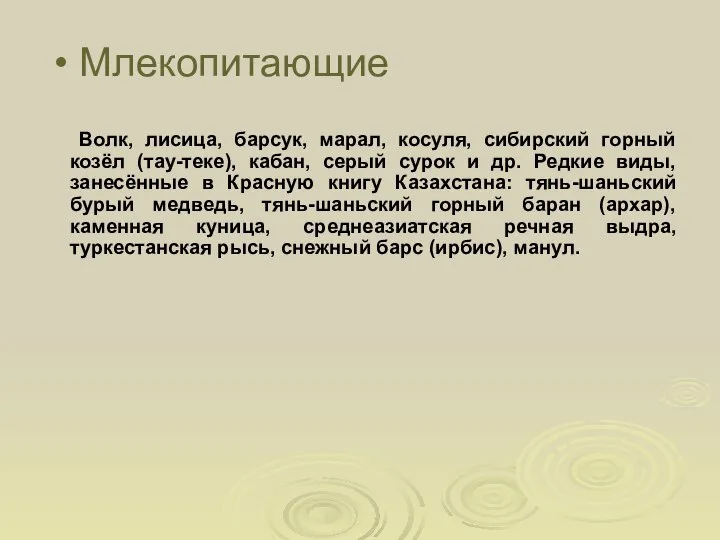 • Млекопитающие

Волк, лисица, барсук, марал, косуля, сибирский горный козёл (тау-теке), кабан, серый сурок и др. Редкие виды, занесённые в Красную книгу Казахстана: тянь-шаньский бурый медведь, тянь-шаньский горный баран (архар), каменная куница, среднеазиатская речная выдра, туркестанская рысь, снежный барс (ирбис), манул.